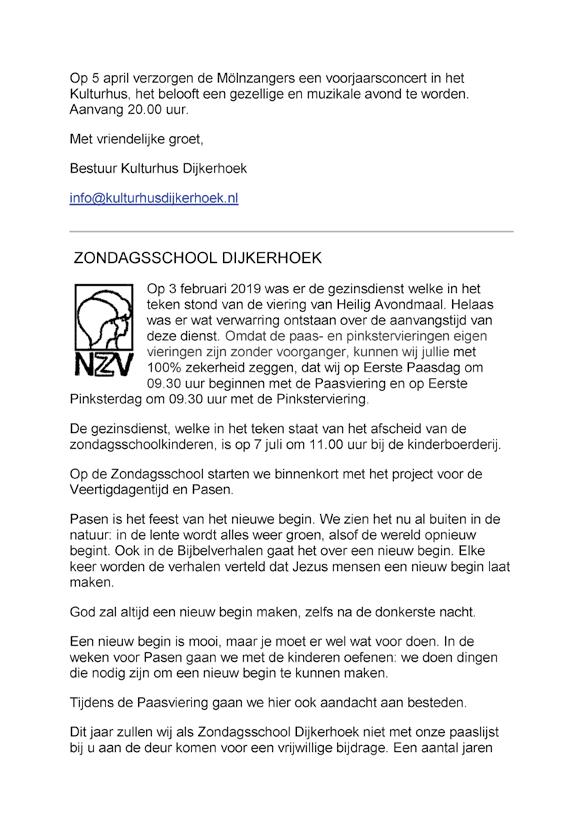 Op 5 april verzorgen de Mölnzangers een voorjaarsconcert in het Kulturhus, het belooft een gezellige en muzikale avond te worden. Aanvang 20.00 uur.

Met vriendelijke groet,

Bestuur Kulturhus Dijkerhoek

info@kulturhusdijkerhoek.nl

ZONDAGSSCHOOL DIJKERHOEK

NZV

Op 3 februari 2019 was er de gezinsdienst welke in het teken stond van de viering van Heilig Avondmaal. Helaas was er wat verwarring ontstaan over de aanvangstijd van deze dienst. Omdat de paas- en pinkstervieringen eigen vieringen zijn zonder voorganger, kunnen wij jullie met 100% zekerheid zeggen, dat wij op Eerste Paasdag om 09.30 uur beginnen met de Paasviering en op Eerste Pinksterdag om 09.30 uur met de Pinksterviering.

De gezinsdienst, welke in het teken staat van het afscheid van de zondagsschoolkinderen, is op 7 juli om 11.00 uur bij de kinderboerderij.

Op de Zondagsschool starten we binnenkort met het project voor de Veertigdagentijd en Pasen.

Pasen is het feest van het nieuwe begin. We zien het nu al buiten in de natuur: in de lente wordt alles weer groen, alsof de wereld opnieuw begint. Ook in de Bijbelverhalen gaat het over een nieuw begin. Elke keer worden de verhalen verteld dat Jezus mensen een nieuw begin laat maken.

God zal altijd een nieuw begin maken, zelfs na de donkerste nacht.

Een nieuw begin is mooi, maar je moet er wel wat voor doen. In de weken voor Pasen gaan we met de kinderen oefenen: we doen dingen die nodig zijn om een nieuw begin te kunnen maken.

Tijdens de Paasviering gaan we hier ook aandacht aan besteden.

Dit jaar zullen wij als Zondagsschool Dijkerhoek niet met onze paaslijst bij u aan de deur komen voor een vrijwillige bijdrage. Een aantal jaren